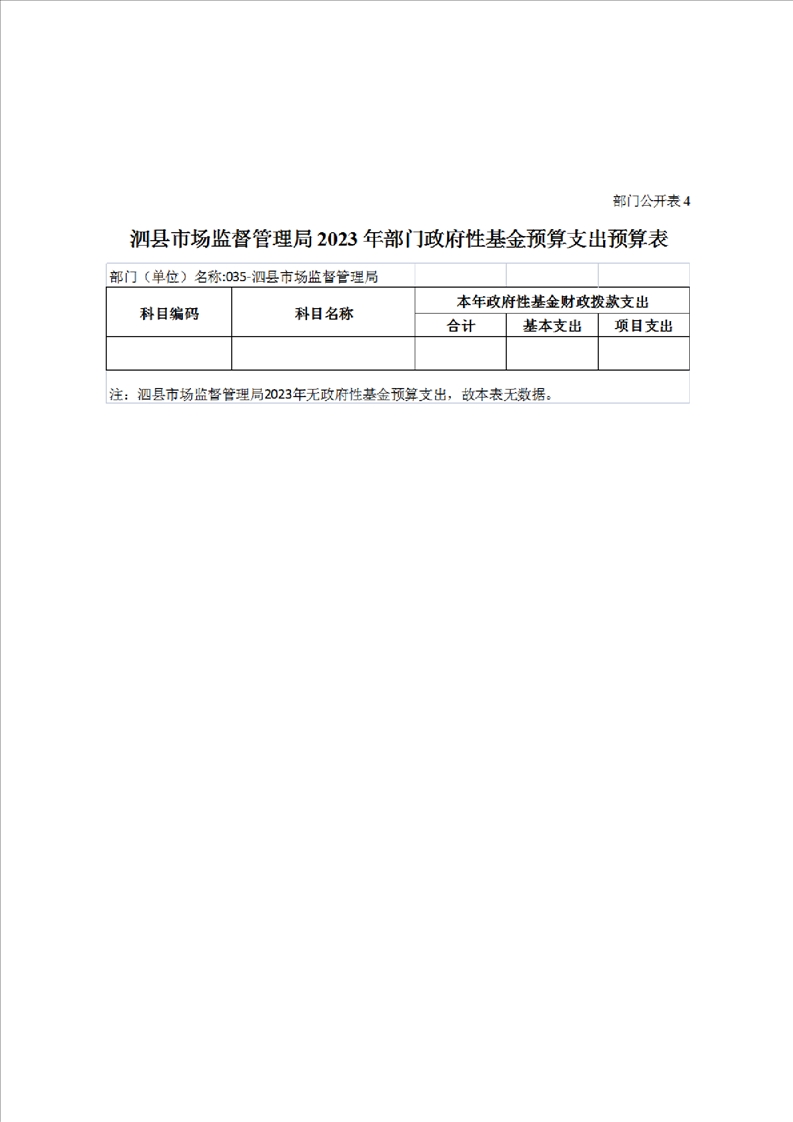 部门公开表 4

泗县市场监督管理局 2023 年部门政府性基金预算支出预算表

部门（单位）名称:035-泗县市场监督管理局

| 科目编码 | 科目名称 | 本年政府性基金财政拨款支出 | | |
|---|---|---|---|---|
| | | 合计 | 基本支出 | 项目支出 |
| | | | | |

注：泗县市场监督管理局2023年无政府性基金预算支出，故本表无数据。